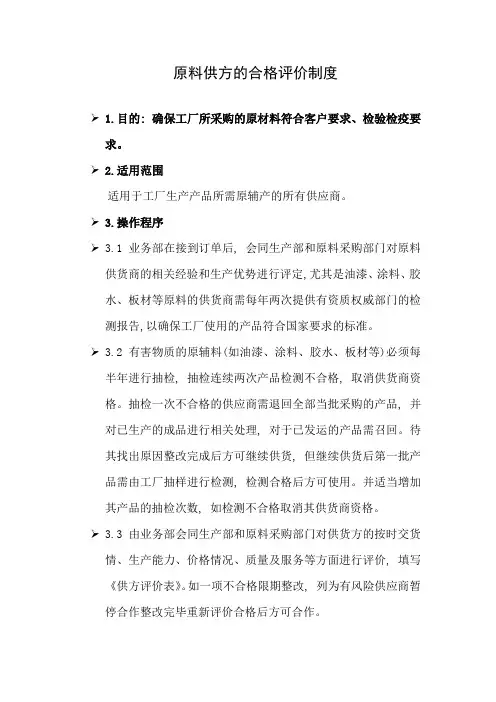 原料供方的合格评价制度

➢ 1.目的：确保工厂所采购的原材料符合客户要求、检验检疫要求。

➢ 2.适用范围

适用于工厂生产产品所需原辅产的所有供应商。

➢ 3.操作程序

➢ 3.1 业务部在接到订单后，会同生产部和原料采购部门对原料供货商的相关经验和生产优势进行评定,尤其是油漆、涂料、胶水、板材等原料的供货商需每年两次提供有资质权威部门的检测报告,以确保工厂使用的产品符合国家要求的标准。

➢ 3.2 有害物质的原辅料(如油漆、涂料、胶水、板材等)必须每半年进行抽检，抽检连续两次产品检测不合格，取消供货商资格。抽检一次不合格的供应商需退回全部当批采购的产品，并对已生产的成品进行相关处理，对于已发运的产品需召回。待其找出原因整改完成后方可继续供货，但继续供货后第一批产品需由工厂抽样进行检测，检测合格后方可使用。并适当增加其产品的抽检次数，如检测不合格取消其供货商资格。

➢ 3.3 由业务部会同生产部和原料采购部门对供货方的按时交货情、生产能力、价格情况、质量及服务等方面进行评价，填写《供方评价表》。如一项不合格限期整改，列为有风险供应商暂停合作整改完毕重新评价合格后方可合作。